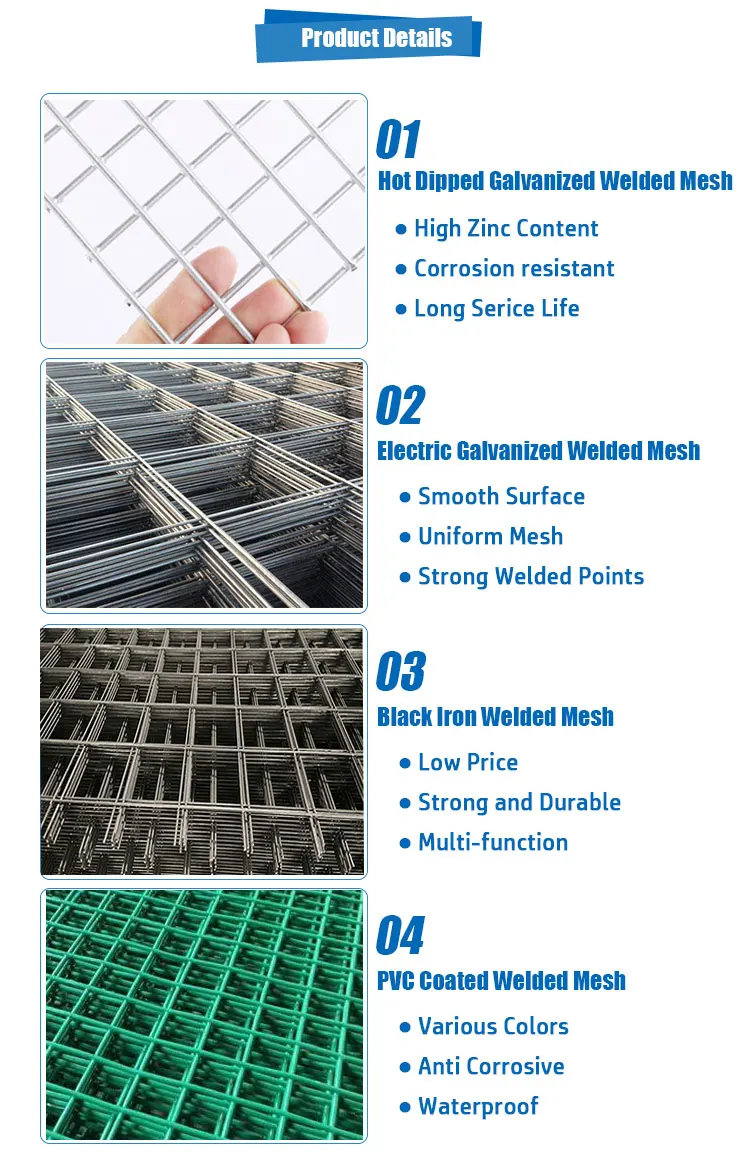 Product Details

01
Hot Dipped Galvanized Welded Mesh
● High Zinc Content
● Corrosion resistant
● Long Serice Life

02
Electric Galvanized Welded Mesh
● Smooth Surface
● Uniform Mesh
● Strong Welded Points

03
Black Iron Welded Mesh
● Low Price
● Strong and Durable
● Multi-function

04
PVC Coated Welded Mesh
● Various Colors
● Anti Corrosive
● Waterproof